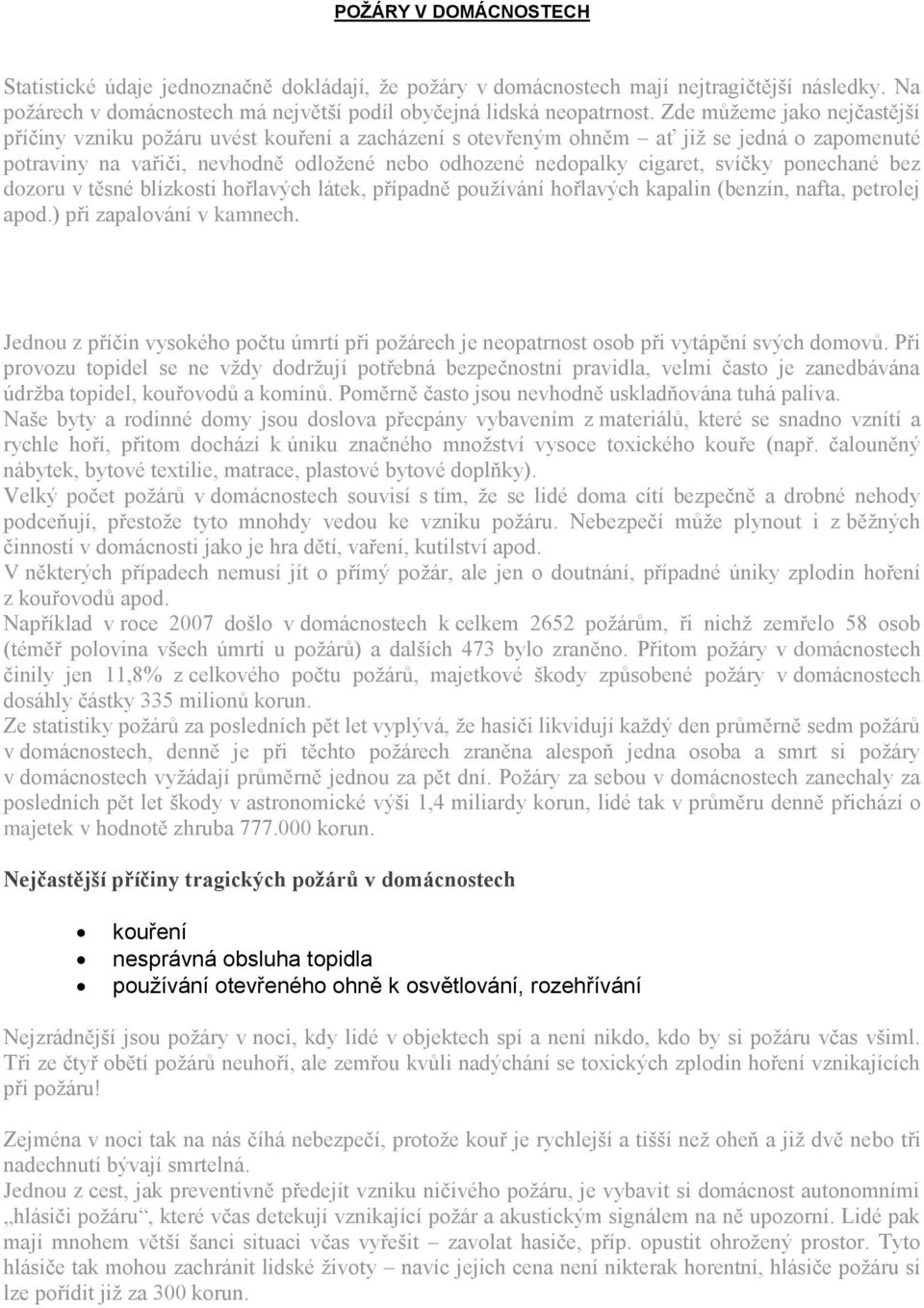 POŽÁRY V DOMÁCNOSTECH

Statistické údaje jednoznačně dokládají, že požáry v domácnostech mají nejtragičtější následky. Na požárech v domácnostech má největší podíl obyčejná lidská neopatrnost. Zde můžeme jako nejčastější příčiny vzniku požáru uvést kouření a zacházení s otevřeným ohněm – ať již se jedná o zapomenuté potraviny na vařiči, nevhodně odložené nebo odhozené nedopalky cigaret, svíčky ponechané bez dozoru v těsné blízkosti hořlavých látek, případně používání hořlavých kapalin (benzín, nafta, petrolej apod.) při zapalování v kamnech.

Jednou z příčin vysokého počtu úmrtí při požárech je neopatrnost osob při vytápění svých domovů. Při provozu topidel se ne vždy dodržují potřebná bezpečnostní pravidla, velmi často je zanedbávána údržba topidel, kouřovodů a komínů. Poměrně často jsou nevhodně uskladňována tuhá paliva.
Naše byty a rodinné domy jsou doslova přecpány vybavením z materiálů, které se snadno vznítí a rychle hoří, přitom dochází k úniku značného množství vysoce toxického kouře (např. čalouněný nábytek, bytové textilie, matrace, plastové bytové doplňky).
Velký počet požárů v domácnostech souvisí s tím, že se lidé doma cítí bezpečně a drobné nehody podceňují, přestože tyto mnohdy vedou ke vzniku požáru. Nebezpečí může plynout i z běžných činností v domácnosti jako je hra dětí, vaření, kutilství apod.
V některých případech nemusí jít o přímý požár, ale jen o doutnání, případné úniky zplodin hoření z kouřovodů apod.
Například v roce 2007 došlo v domácnostech k celkem 2652 požárům, ři nichž zemřelo 58 osob (téměř polovina všech úmrtí u požárů) a dalších 473 bylo zraněno. Přitom požáry v domácnostech činily jen 11,8% z celkového počtu požárů, majetkové škody způsobené požáry v domácnostech dosáhly částky 335 milionů korun.
Ze statistiky požárů za posledních pět let vyplývá, že hasiči likvidují každý den průměrně sedm požárů v domácnostech, denně je při těchto požárech zraněna alespoň jedna osoba a smrt si požáry v domácnostech vyžádají průměrně jednou za pět dní. Požáry za sebou v domácnostech zanechaly za posledních pět let škody v astronomické výši 1,4 miliardy korun, lidé tak v průměru denně přichází o majetek v hodnotě zhruba 777.000 korun.

Nejčastější příčiny tragických požárů v domácnostech

• kouření
• nesprávná obsluha topidla
• používání otevřeného ohně k osvětlování, rozehřívání

Nejzrádnější jsou požáry v noci, kdy lidé v objektech spí a není nikdo, kdo by si požáru včas všiml. Tři ze čtyř obětí požárů neuhoří, ale zemřou kvůli nadýchání se toxických zplodin hoření vznikajících při požáru!

Zejména v noci tak na nás číhá nebezpečí, protože kouř je rychlejší a tišší než oheň a již dvě nebo tři nadechnutí bývají smrtelná.
Jednou z cest, jak preventivně předejít vzniku ničivého požáru, je vybavit si domácnost autonomními „hlásiči požáru“, které včas detekují vznikající požár a akustickým signálem na ně upozorní. Lidé pak mají mnohem větší šanci situaci včas vyřešit – zavolat hasiče, příp. opustit ohrožený prostor. Tyto hlásiče tak mohou zachránit lidské životy – navíc jejich cena není nikterak horentní, hlásiče požáru si lze pořídit již za 300 korun.